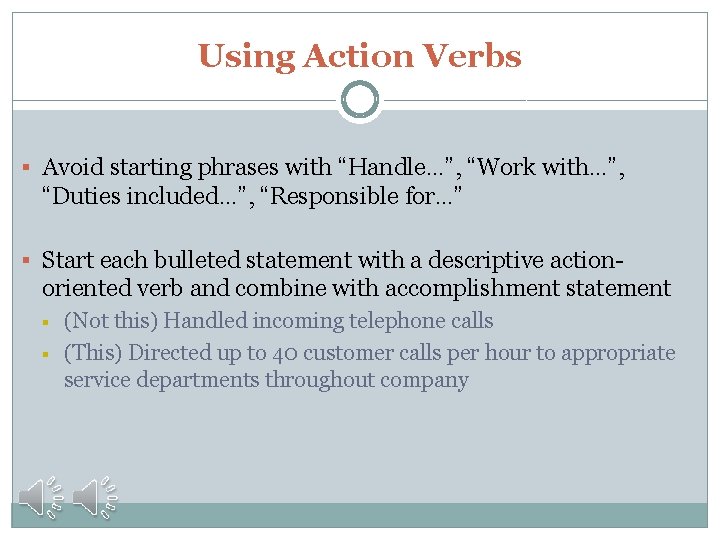 Using Action Verbs

▪ Avoid starting phrases with “Handle…”, “Work with…”, “Duties included…”, “Responsible for…”

▪ Start each bulleted statement with a descriptive action-oriented verb and combine with accomplishment statement
▪ (Not this) Handled incoming telephone calls
▪ (This) Directed up to 40 customer calls per hour to appropriate service departments throughout company